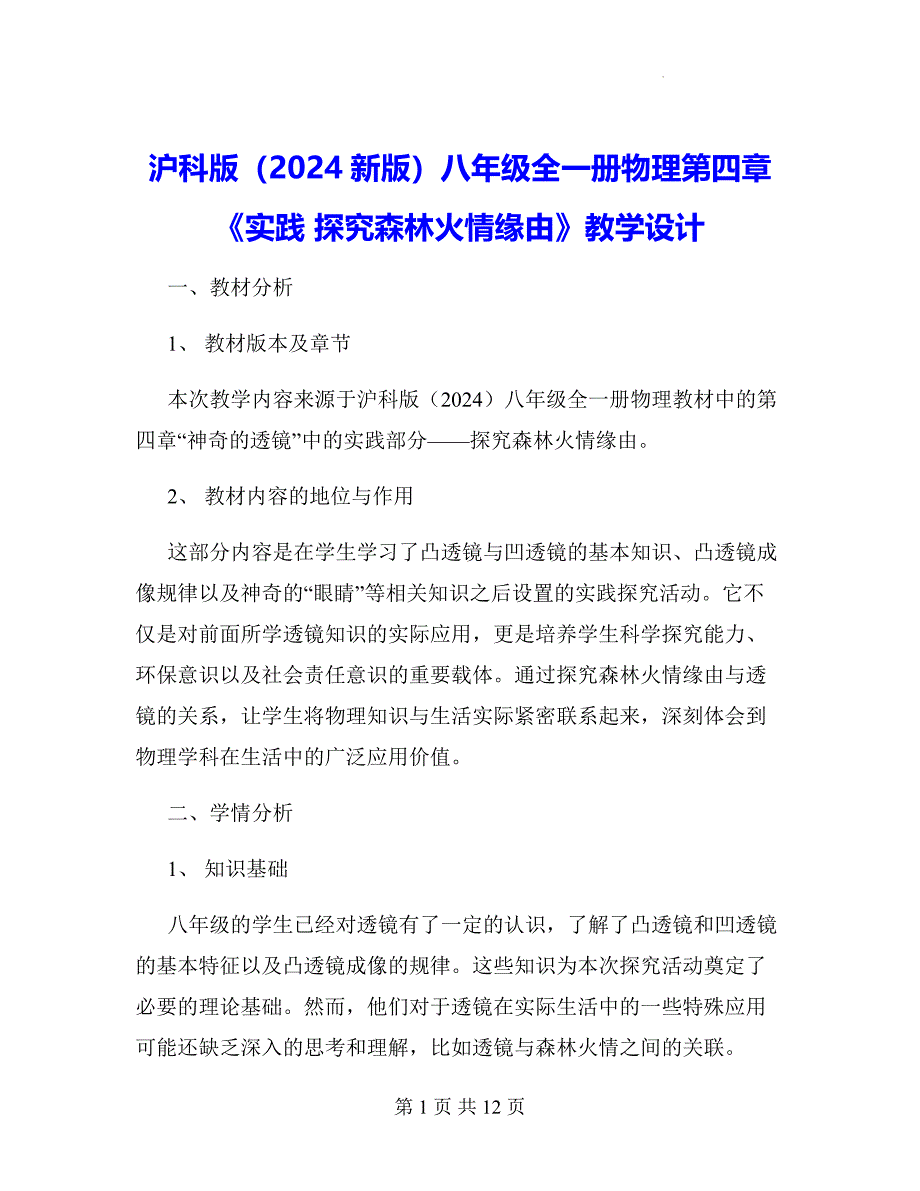 沪科版（2024 新版）八年级全一册物理第四章《实践 探究森林火情缘由》教学设计

一、教材分析

1、 教材版本及章节

本次教学内容来源于沪科版（2024）八年级全一册物理教材中的第四章“神奇的透镜”中的实践部分——探究森林火情缘由。

2、 教材内容的地位与作用

这部分内容是在学生学习了凸透镜与凹透镜的基本知识、凸透镜成像规律以及神奇的“眼睛”等相关知识之后设置的实践探究活动。它不仅是对前面所学透镜知识的实际应用，更是培养学生科学探究能力、环保意识以及社会责任意识的重要载体。通过探究森林火情缘由与透镜的关系，让学生将物理知识与生活实际紧密联系起来，深刻体会到物理学科在生活中的广泛应用价值。

二、学情分析

1、 知识基础

八年级的学生已经对透镜有了一定的认识，了解了凸透镜和凹透镜的基本特征以及凸透镜成像的规律。这些知识为本次探究活动奠定了必要的理论基础。然而，他们对于透镜在实际生活中的一些特殊应用可能还缺乏深入的思考和理解，比如透镜与森林火情之间的关联。

第 1 页 共 12 页